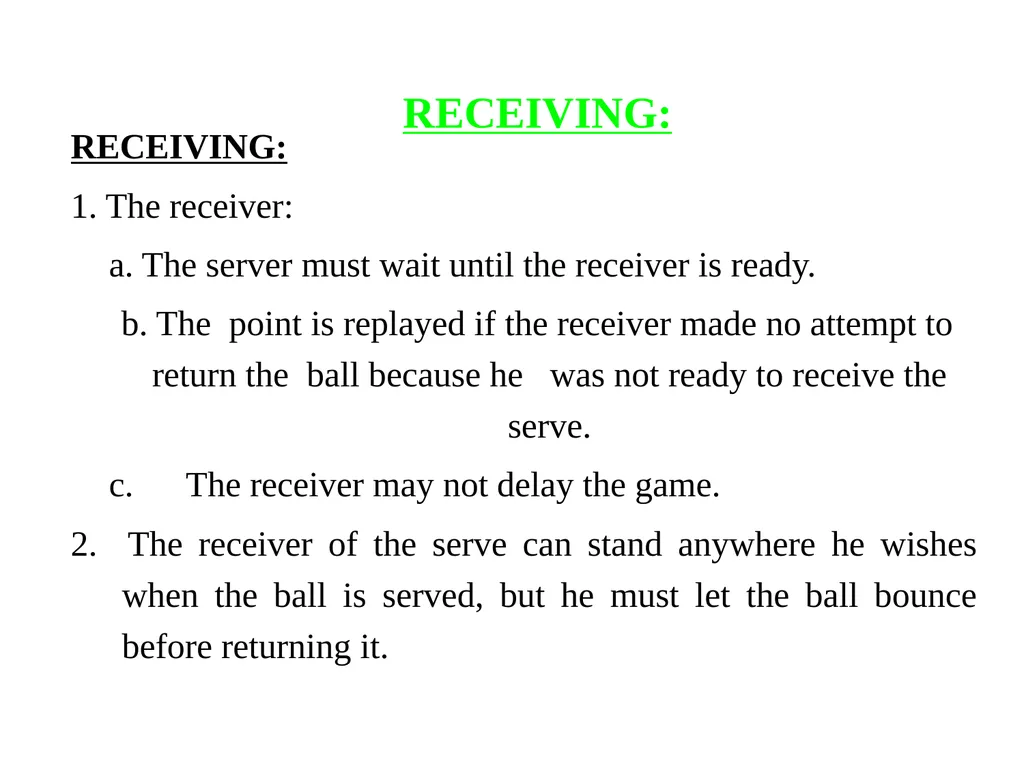 RECEIVING:

RECEIVING:

1. The receiver:

a. The server must wait until the receiver is ready.

b. The point is replayed if the receiver made no attempt to return the ball because he was not ready to receive the serve.

c. The receiver may not delay the game.

2. The receiver of the serve can stand anywhere he wishes when the ball is served, but he must let the ball bounce before returning it.